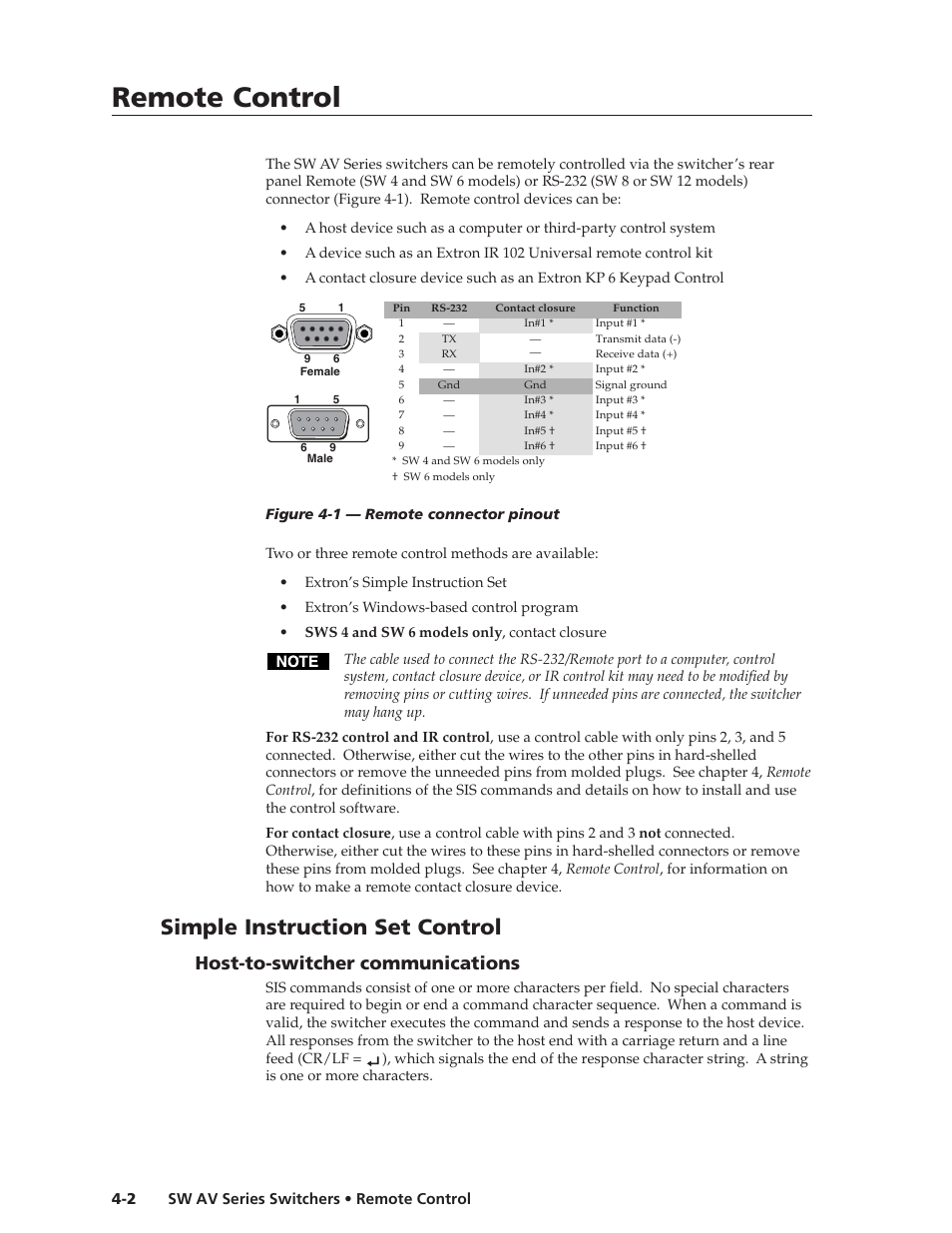 Remote Control

The SW AV Series switchers can be remotely controlled via the switcher's rear panel Remote (SW 4 and SW 6 models) or RS-232 (SW 8 or SW 12 models) connector (Figure 4-1). Remote control devices can be:

• A host device such as a computer or third-party control system
• A device such as an Extron IR 102 Universal remote control kit
• A contact closure device such as an Extron KP 6 Keypad Control

5 1
9 6
Female

1 5
6 9
Male

| Pin | RS-232 | Contact closure | Function |
|---|---|---|---|
| 1 | — | In#1 * | Input #1 * |
| 2 | TX | — | Transmit data (-) |
| 3 | RX | — | Receive data (+) |
| 4 | — | In#2 * | Input #2 * |
| 5 | Gnd | Gnd | Signal ground |
| 6 | — | In#3 * | Input #3 * |
| 7 | — | In#4 * | Input #4 * |
| 8 | — | In#5 † | Input #5 † |
| 9 | — | In#6 † | Input #6 † |

* SW 4 and SW 6 models only
† SW 6 models only

Figure 4-1 — Remote connector pinout

Two or three remote control methods are available:

• Extron's Simple Instruction Set
• Extron's Windows-based control program
• SWS 4 and SW 6 models only, contact closure

NOTE The cable used to connect the RS-232/Remote port to a computer, control system, contact closure device, or IR control kit may need to be modified by removing pins or cutting wires. If unneeded pins are connected, the switcher may hang up.

For RS-232 control and IR control, use a control cable with only pins 2, 3, and 5 connected. Otherwise, either cut the wires to the other pins in hard-shelled connectors or remove the unneeded pins from molded plugs. See chapter 4, Remote Control, for definitions of the SIS commands and details on how to install and use the control software.

For contact closure, use a control cable with pins 2 and 3 not connected. Otherwise, either cut the wires to these pins in hard-shelled connectors or remove these pins from molded plugs. See chapter 4, Remote Control, for information on how to make a remote contact closure device.

Simple Instruction Set Control

Host-to-switcher communications

SIS commands consist of one or more characters per field. No special characters are required to begin or end a command character sequence. When a command is valid, the switcher executes the command and sends a response to the host device. All responses from the switcher to the host end with a carriage return and a line feed (CR/LF = ↵), which signals the end of the response character string. A string is one or more characters.

4-2 SW AV Series Switchers • Remote Control